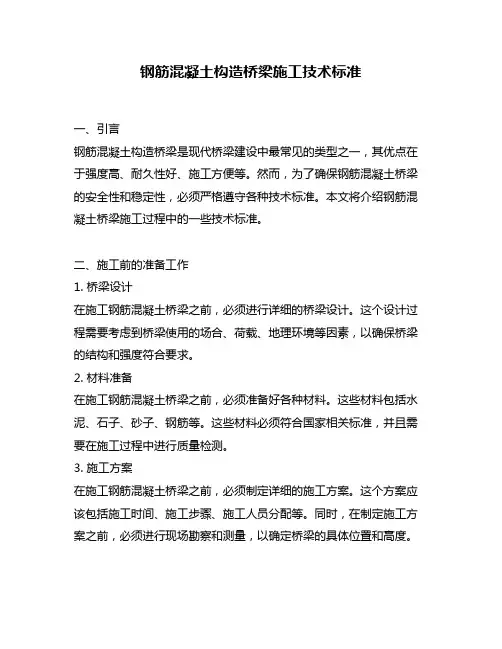 钢筋混凝土构造桥梁施工技术标准

一、引言
钢筋混凝土构造桥梁是现代桥梁建设中最常见的类型之一，其优点在于强度高、耐久性好、施工方便等。然而，为了确保钢筋混凝土桥梁的安全性和稳定性，必须严格遵守各种技术标准。本文将介绍钢筋混凝土桥梁施工过程中的一些技术标准。

二、施工前的准备工作
1. 桥梁设计
在施工钢筋混凝土桥梁之前，必须进行详细的桥梁设计。这个设计过程需要考虑到桥梁使用的场合、荷载、地理环境等因素，以确保桥梁的结构和强度符合要求。
2. 材料准备
在施工钢筋混凝土桥梁之前，必须准备好各种材料。这些材料包括水泥、石子、砂子、钢筋等。这些材料必须符合国家相关标准，并且需要在施工过程中进行质量检测。
3. 施工方案
在施工钢筋混凝土桥梁之前，必须制定详细的施工方案。这个方案应该包括施工时间、施工步骤、施工人员分配等。同时，在制定施工方案之前，必须进行现场勘察和测量，以确定桥梁的具体位置和高度。